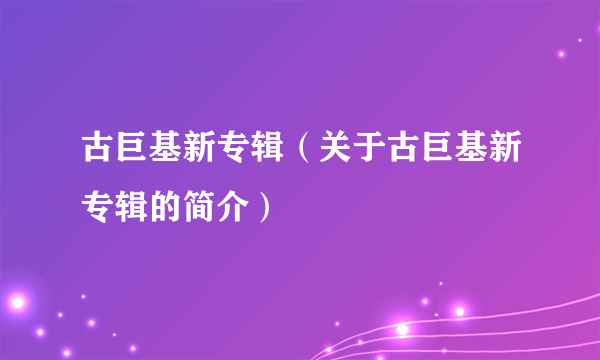 古巨基新专辑（关于古巨基新专辑的简介）